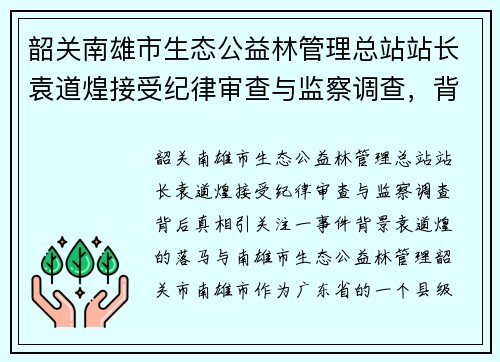 韶关南雄市生态公益林管理总站站长袁道煌接受纪律审查与监察调查，背

韶关南雄市生态公益林管理总站站长袁道煌接受纪律审查与监察调查背后真相引关注一事件背景袁道煌的落马与南雄市生态公益林管理韶关市南雄市作为广东省的一个县级